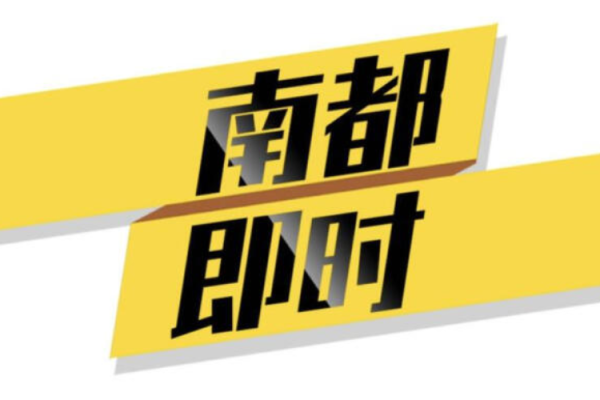 南都
即时